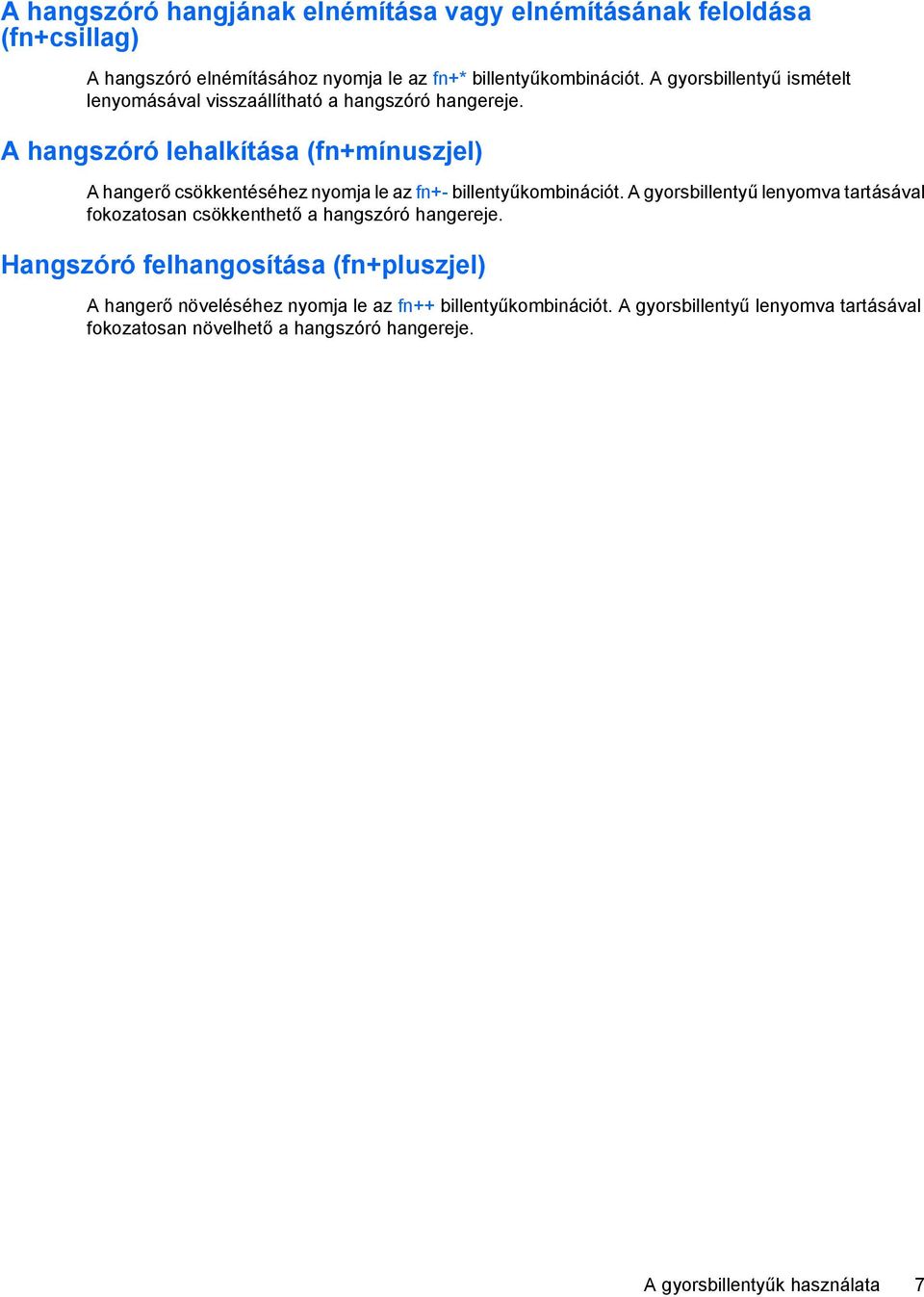 A hangszóró hangjának elnémítása vagy elnémításának feloldása (fn+csillag)

A hangszóró elnémításához nyomja le az fn+* billentyűkombinációt. A gyorsbillentyű ismételt lenyomásával visszaállítható a hangszóró hangereje.

A hangszóró lehalkítása (fn+mínuszjel)

A hangerő csökkentéséhez nyomja le az fn+- billentyűkombinációt. A gyorsbillentyű lenyomva tartásával fokozatosan csökkenthető a hangszóró hangereje.

Hangszóró felhangosítása (fn+pluszjel)

A hangerő növeléséhez nyomja le az fn++ billentyűkombinációt. A gyorsbillentyű lenyomva tartásával fokozatosan növelhető a hangszóró hangereje.

A gyorsbillentyűk használata 7